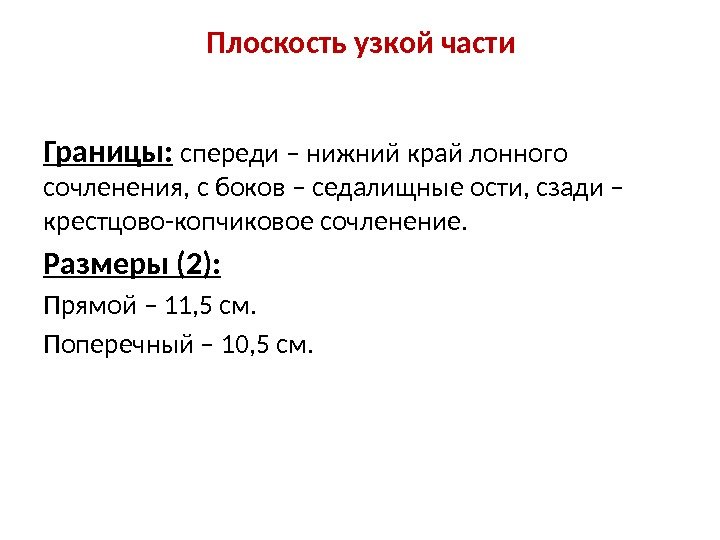 Плоскость узкой части

Границы: спереди – нижний край лонного сочленения, с боков – седалищные ости, сзади – крестцово-копчиковое сочленение.

Размеры (2):

Прямой – 11,5 см.

Поперечный – 10,5 см.